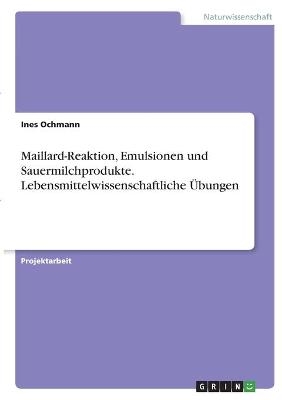 Naturwissenschaft

Ines Ochmann

Maillard-Reaktion, Emulsionen und Sauermilchprodukte. Lebensmittelwissenschaftliche Übungen

Projektarbeit

GRIN